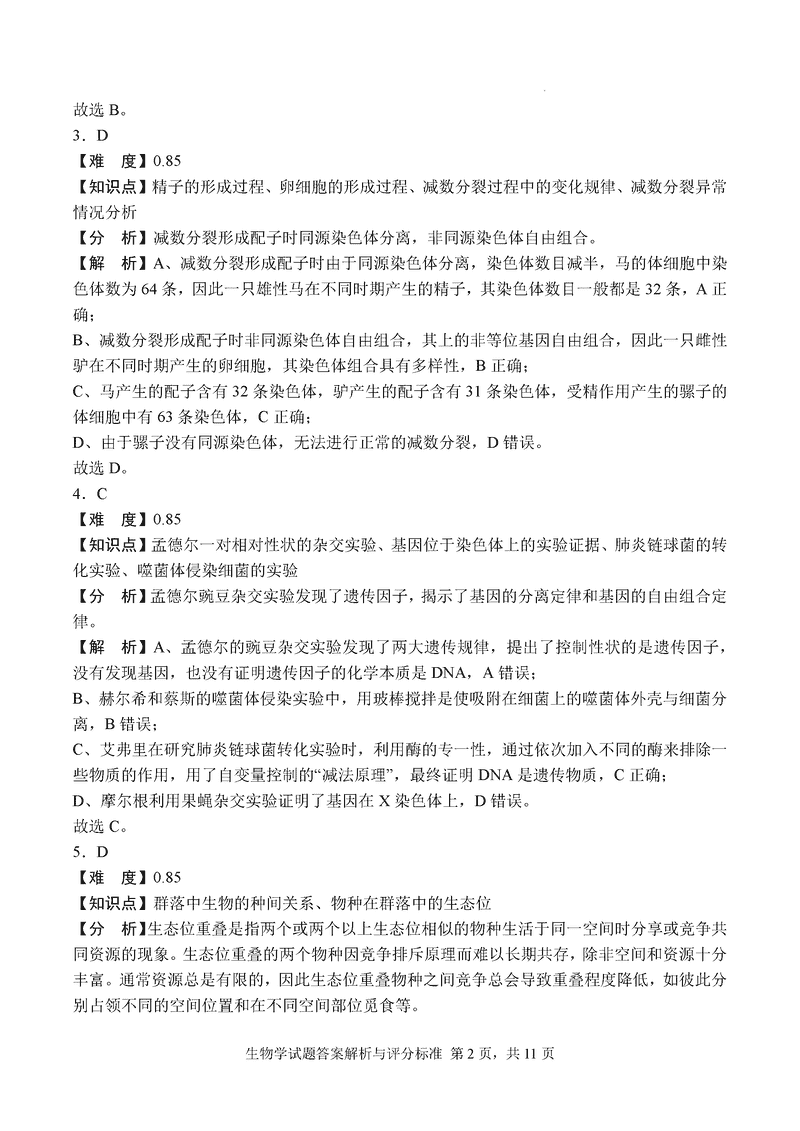 故选 B。

3．D

【难　度】0.85

【知识点】精子的形成过程、卵细胞的形成过程、减数分裂过程中的变化规律、减数分裂异常情况分析

【分　析】减数分裂形成配子时同源染色体分离，非同源染色体自由组合。

【解　析】A、减数分裂形成配子时由于同源染色体分离，染色体数目减半，马的体细胞中染色体数为 64 条，因此一只雄性马在不同时期产生的精子，其染色体数目一般都是 32 条，A 正确；

B、减数分裂形成配子时非同源染色体自由组合，其上的非等位基因自由组合，因此一只雌性驴在不同时期产生的卵细胞，其染色体组合具有多样性，B 正确；

C、马产生的配子含有 32 条染色体，驴产生的配子含有 31 条染色体，受精作用产生的骡子的体细胞中有 63 条染色体，C 正确；

D、由于骡子没有同源染色体，无法进行正常的减数分裂，D 错误。

故选 D。

4．C

【难　度】0.85

【知识点】孟德尔一对相对性状的杂交实验、基因位于染色体上的实验证据、肺炎链球菌的转化实验、噬菌体侵染细菌的实验

【分　析】孟德尔豌豆杂交实验发现了遗传因子，揭示了基因的分离定律和基因的自由组合定律。

【解　析】A、孟德尔的豌豆杂交实验发现了两大遗传规律，提出了控制性状的是遗传因子，没有发现基因，也没有证明遗传因子的化学本质是 DNA，A 错误；

B、赫尔希和蔡斯的噬菌体侵染实验中，用玻棒搅拌是使吸附在细菌上的噬菌体外壳与细菌分离，B 错误；

C、艾弗里在研究肺炎链球菌转化实验时，利用酶的专一性，通过依次加入不同的酶来排除一些物质的作用，用了自变量控制的“减法原理”，最终证明 DNA 是遗传物质，C 正确；

D、摩尔根利用果蝇杂交实验证明了基因在 X 染色体上，D 错误。

故选 C。

5．D

【难　度】0.85

【知识点】群落中生物的种间关系、物种在群落中的生态位

【分　析】生态位重叠是指两个或两个以上生态位相似的物种生活于同一空间时分享或竞争共同资源的现象。生态位重叠的两个物种因竞争排斥原理而难以长期共存，除非空间和资源十分丰富。通常资源总是有限的，因此生态位重叠物种之间竞争总会导致重叠程度降低，如彼此分别占领不同的空间位置和在不同空间部位觅食等。

生物学试题答案解析与评分标准 第 2 页，共 11 页